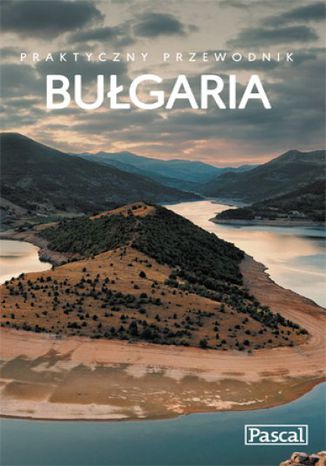 PRAKTYCZNY PRZEWODNIK

BUŁGARIA

Pascal